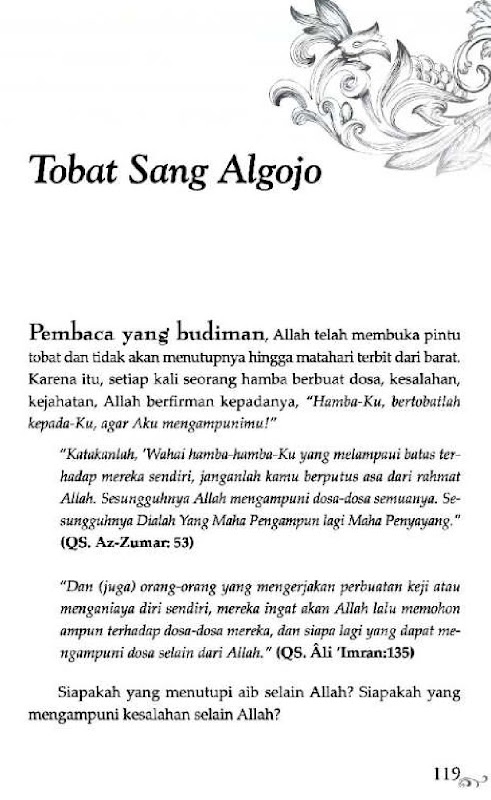 Tobat Sang Algojo

Pembaca yang budiman, Allah telah membuka pintu tobat dan tidak akan menutupnya hingga matahari terbit dari barat. Karena itu, setiap kali seorang hamba berbuat dosa, kesalahan, kejahatan, Allah berfirman kepadanya, "Hamba-Ku, bertobatlah kepada-Ku, agar Aku mengampunimu!"

"Katakanlah, 'Wahai hamba-hamba-Ku yang melampaui batas terhadap mereka sendiri, janganlah kamu berputus asa dari rahmat Allah. Sesungguhnya Allah mengampuni dosa-dosa semuanya. Sesungguhnya Dialah Yang Maha Pengampun lagi Maha Penyayang." (QS. Az-Zumar: 53)

"Dan (juga) orang-orang yang mengerjakan perbuatan keji atau menganiaya diri sendiri, mereka ingat akan Allah lalu memohon ampun terhadap dosa-dosa mereka, dan siapa lagi yang dapat mengampuni dosa selain dari Allah." (QS. Âli 'Imran:135)

Siapakah yang menutupi aib selain Allah? Siapakah yang mengampuni kesalahan selain Allah?

119